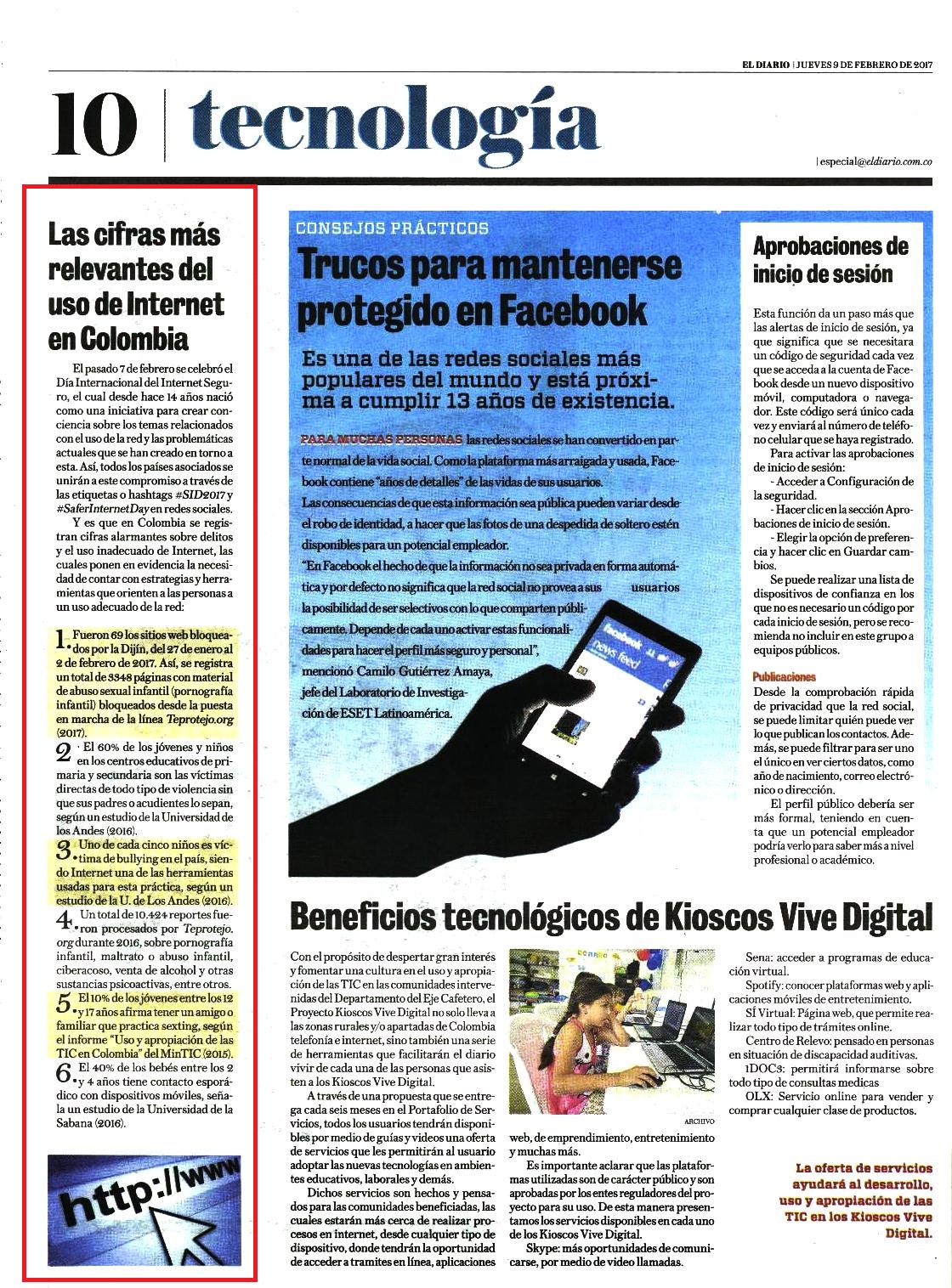 EL DIARIO | JUEVES 9 DE FEBRERO DE 2017

10 | tecnología

| especial@eldiario.com.co

Las cifras más relevantes del uso de Internet en Colombia

El pasado 7 de febrero se celebró el Día Internacional del Internet Seguro, el cual desde hace 14 años nació como una iniciativa para crear conciencia sobre los temas relacionados con el uso de la red y las problemáticas actuales que se han creado en torno a esta. Así, todos los países asociados se unirán a este compromiso a través de las etiquetas o hashtags #SID2017 y #SaferInternetDay en redes sociales.

Y es que en Colombia se registran cifras alarmantes sobre delitos y el uso inadecuado de Internet, las cuales ponen en evidencia la necesidad de contar con estrategias y herramientas que orienten a las personas a un uso adecuado de la red:

1. Fueron 69 los sitios web bloqueados por la Dijín, del 27 de enero al 2 de febrero de 2017. Así, se registra un total de 3348 páginas con material de abuso sexual infantil (pornografía infantil) bloqueados desde la puesta en marcha de la línea Teprotejo.org (2017).

2. El 60% de los jóvenes y niños en los centros educativos de primaria y secundaria son las víctimas directas de todo tipo de violencia sin que sus padres o acudientes lo sepan, según un estudio de la Universidad de los Andes (2016).

3. Uno de cada cinco niños es víctima de bullying en el país, siendo Internet una de las herramientas usadas para esta práctica, según un estudio de la U. de Los Andes (2016).

4. Un total de 10.424 reportes fueron procesados por Teprotejo.org durante 2016, sobre pornografía infantil, maltrato o abuso infantil, ciberacoso, venta de alcohol y otras sustancias psicoactivas, entre otros.

5. El 10% de los jóvenes entre los 12 y 17 años afirma tener un amigo o familiar que practica sexting, según el informe "Uso y apropiación de las TIC en Colombia" del MinTIC (2015).

6. El 40% de los bebés entre los 2 y 4 años tiene contacto esporádico con dispositivos móviles, señala un estudio de la Universidad de la Sabana (2016).

http://www

CONSEJOS PRÁCTICOS

Trucos para mantenerse protegido en Facebook

Es una de las redes sociales más populares del mundo y está próxima a cumplir 13 años de existencia.

PARA MUCHAS PERSONAS las redes sociales se han convertido en parte normal de la vida social. Como la plataforma más arraigada y usada, Facebook contiene "años de detalles" de las vidas de sus usuarios.

Las consecuencias de que esta información sea pública pueden variar desde el robo de identidad, a hacer que las fotos de una despedida de soltero estén disponibles para un potencial empleador.

"En Facebook el hecho de que la información no sea privada en forma automática y por defecto no significa que la red social no provea a sus usuarios la posibilidad de ser selectivos con lo que comparten públicamente. Depende de cada uno activar estas funcionalidades para hacer el perfil más seguro y personal", mencionó Camilo Gutiérrez Amaya, jefe del Laboratorio de Investigación de ESET Latinoamérica.

facebook
news feed

Aprobaciones de inicio de sesión

Esta función da un paso más que las alertas de inicio de sesión, ya que significa que se necesitara un código de seguridad cada vez que se acceda a la cuenta de Facebook desde un nuevo dispositivo móvil, computadora o navegador. Este código será único cada vez y enviará al número de teléfono celular que se haya registrado.

Para activar las aprobaciones de inicio de sesión:

- Acceder a Configuración de la seguridad.

- Hacer clic en la sección Aprobaciones de inicio de sesión.

- Elegir la opción de preferencia y hacer clic en Guardar cambios.

Se puede realizar una lista de dispositivos de confianza en los que no es necesario un código por cada inicio de sesión, pero se recomienda no incluir en este grupo a equipos públicos.

Publicaciones

Desde la comprobación rápida de privacidad que la red social, se puede limitar quién puede ver lo que publican los contactos. Además, se puede filtrar para ser uno el único en ver ciertos datos, como año de nacimiento, correo electrónico o dirección.

El perfil público debería ser más formal, teniendo en cuenta que un potencial empleador podría verlo para saber más a nivel profesional o académico.

Beneficios tecnológicos de Kioscos Vive Digital

Con el propósito de despertar gran interés y fomentar una cultura en el uso y apropiación de las TIC en las comunidades intervenidas del Departamento del Eje Cafetero, el Proyecto Kioscos Vive Digital no solo lleva a las zonas rurales y/o apartadas de Colombia telefonía e internet, sino también una serie de herramientas que facilitarán el diario vivir de cada una de las personas que asisten a los Kioscos Vive Digital.

A través de una propuesta que se entrega cada seis meses en el Portafolio de Servicios, todos los usuarios tendrán disponibles por medio de guías y videos una oferta de servicios que les permitirán al usuario adoptar las nuevas tecnologías en ambientes educativos, laborales y demás.

Dichos servicios son hechos y pensados para las comunidades beneficiadas, las cuales estarán más cerca de realizar procesos en internet, desde cualquier tipo de dispositivo, donde tendrán la oportunidad de acceder a tramites en línea, aplicaciones web, de emprendimiento, entretenimiento y muchas más.

ARCHIVO

Es importante aclarar que las plataformas utilizadas son de carácter público y son aprobadas por los entes reguladores del proyecto para su uso. De esta manera presentamos los servicios disponibles en cada uno de los Kioscos Vive Digital.

Skype: más oportunidades de comunicarse, por medio de video llamadas.

Sena: acceder a programas de educación virtual.

Spotify: conocer plataformas web y aplicaciones móviles de entretenimiento.

SÍ Virtual: Página web, que permite realizar todo tipo de trámites online.

Centro de Relevo: pensado en personas en situación de discapacidad auditivas.

1DOC3: permitirá informarse sobre todo tipo de consultas medicas

OLX: Servicio online para vender y comprar cualquier clase de productos.

La oferta de servicios ayudará al desarrollo, uso y apropiación de las TIC en los Kioscos Vive Digital.